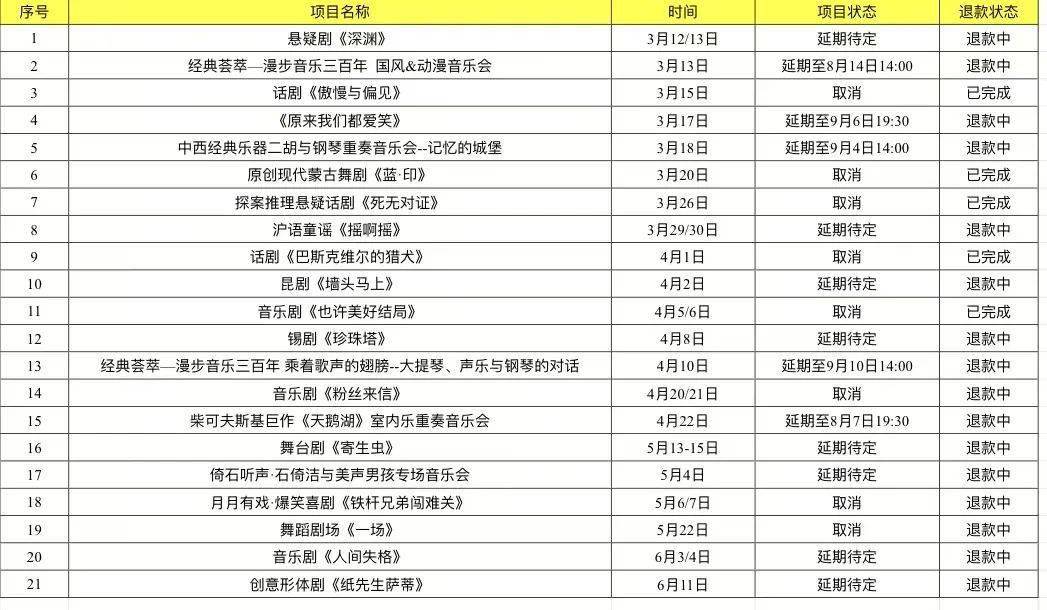 | 序号 | 项目名称 | 时间 | 项目状态 | 退款状态 |
|---|---|---|---|---|
| 1 | 悬疑剧《深渊》 | 3月12/13日 | 延期待定 | 退款中 |
| 2 | 经典荟萃—漫步音乐三百年 国风&动漫音乐会 | 3月13日 | 延期至8月14日14:00 | 退款中 |
| 3 | 话剧《傲慢与偏见》 | 3月15日 | 取消 | 已完成 |
| 4 | 《原来我们都爱笑》 | 3月17日 | 延期至9月6日19:30 | 退款中 |
| 5 | 中西经典乐器二胡与钢琴重奏音乐会--记忆的城堡 | 3月18日 | 延期至9月4日14:00 | 退款中 |
| 6 | 原创现代蒙古舞剧《蓝·印》 | 3月20日 | 取消 | 已完成 |
| 7 | 探案推理悬疑话剧《死无对证》 | 3月26日 | 取消 | 已完成 |
| 8 | 沪语童谣《摇啊摇》 | 3月29/30日 | 延期待定 | 退款中 |
| 9 | 话剧《巴斯克维尔的猎犬》 | 4月1日 | 取消 | 已完成 |
| 10 | 昆剧《墙头马上》 | 4月2日 | 延期待定 | 退款中 |
| 11 | 音乐剧《也许美好结局》 | 4月5/6日 | 取消 | 已完成 |
| 12 | 锡剧《珍珠塔》 | 4月8日 | 延期待定 | 退款中 |
| 13 | 经典荟萃—漫步音乐三百年 乘着歌声的翅膀--大提琴、声乐与钢琴的对话 | 4月10日 | 延期至9月10日14:00 | 退款中 |
| 14 | 音乐剧《粉丝来信》 | 4月20/21日 | 取消 | 退款中 |
| 15 | 柴可夫斯基巨作《天鹅湖》室内乐重奏音乐会 | 4月22日 | 延期至8月7日19:30 | 退款中 |
| 16 | 舞台剧《寄生虫》 | 5月13-15日 | 延期待定 | 退款中 |
| 17 | 倚石听声·石倚洁与美声男孩专场音乐会 | 5月4日 | 延期待定 | 退款中 |
| 18 | 月月有戏·爆笑喜剧《铁杆兄弟闯难关》 | 5月6/7日 | 取消 | 退款中 |
| 19 | 舞蹈剧场《一场》 | 5月22日 | 取消 | 退款中 |
| 20 | 音乐剧《人间失格》 | 6月3/4日 | 延期待定 | 退款中 |
| 21 | 创意形体剧《纸先生萨蒂》 | 6月11日 | 延期待定 | 退款中 |